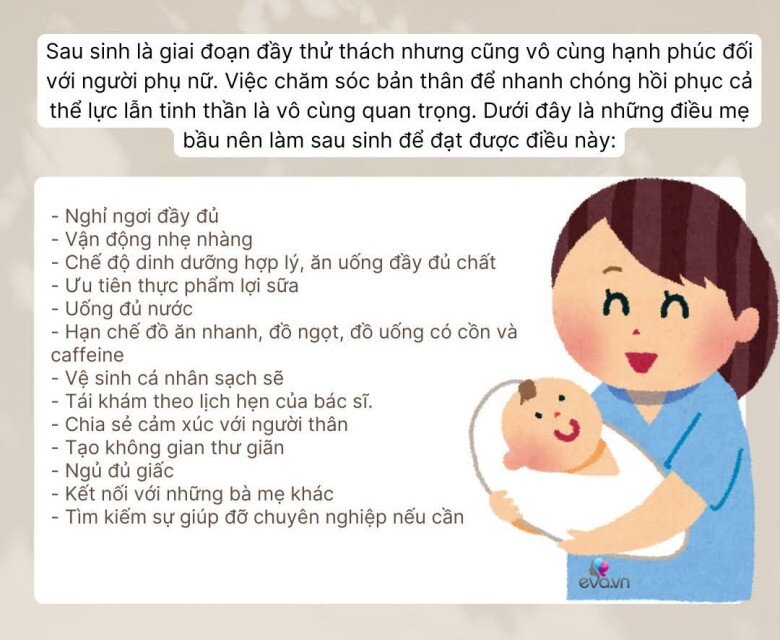 Sau sinh là giai đoạn đầy thử thách nhưng cũng vô cùng hạnh phúc đối với người phụ nữ. Việc chăm sóc bản thân để nhanh chóng hồi phục cả thể lực lẫn tinh thần là vô cùng quan trọng. Dưới đây là những điều mẹ bầu nên làm sau sinh để đạt được điều này:

- Nghỉ ngơi đầy đủ
- Vận động nhẹ nhàng
- Chế độ dinh dưỡng hợp lý, ăn uống đầy đủ chất
- Ưu tiên thực phẩm lợi sữa
- Uống đủ nước
- Hạn chế đồ ăn nhanh, đồ ngọt, đồ uống có cồn và caffeine
- Vệ sinh cá nhân sạch sẽ
- Tái khám theo lịch hẹn của bác sĩ.
- Chia sẻ cảm xúc với người thân
- Tạo không gian thư giãn
- Ngủ đủ giấc
- Kết nối với những bà mẹ khác
- Tìm kiếm sự giúp đỡ chuyên nghiệp nếu cần

eva.vn